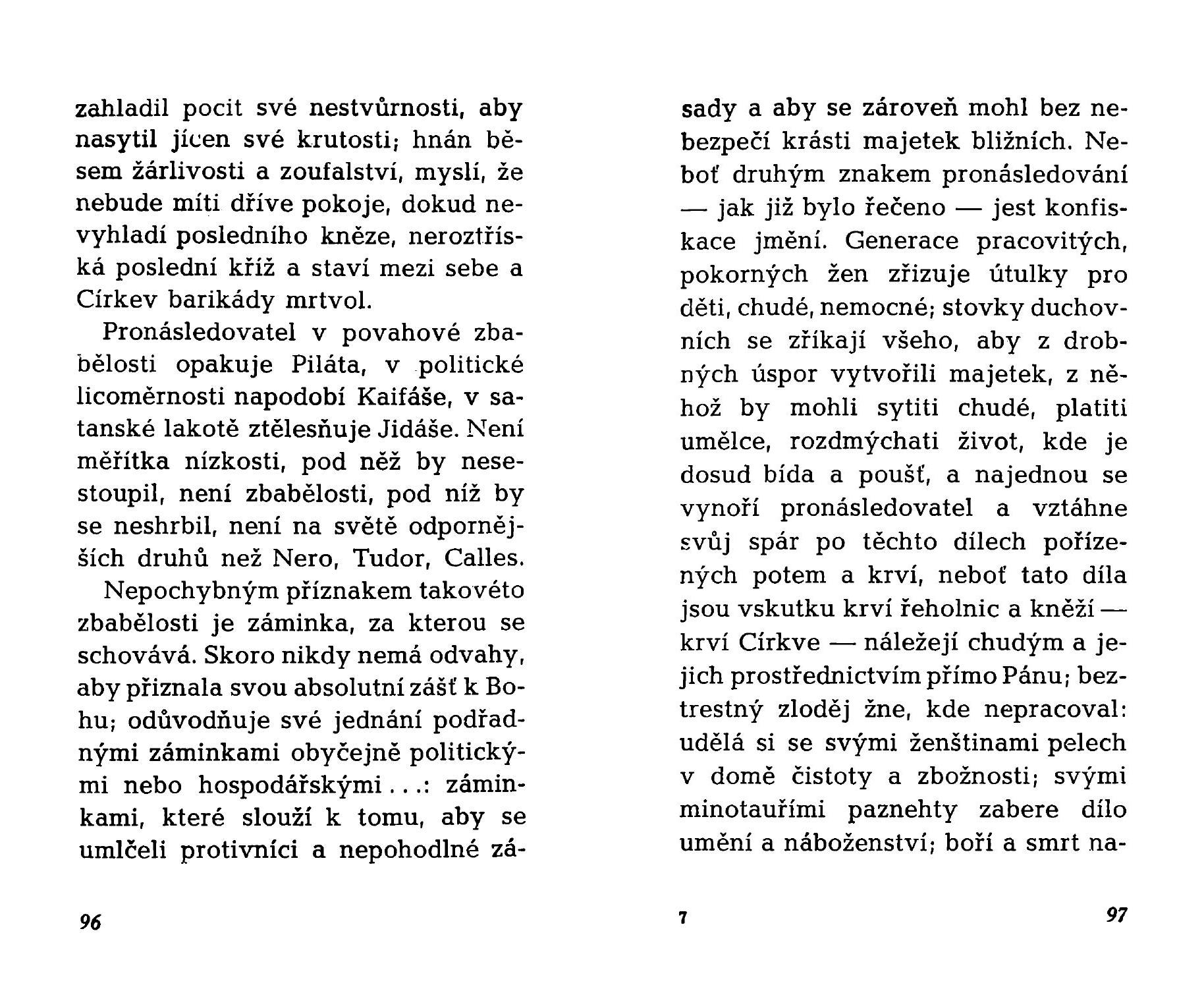 zahladil pocit své nestvůrnosti, aby nasytil jícen své krutosti; hnán běsem žárlivosti a zoufalství, myslí, že nebude míti dříve pokoje, dokud nevyhladí posledního kněze, neroztříská poslední kříž a staví mezi sebe a Církev barikády mrtvol.

Pronásledovatel v povahové zbabělosti opakuje Piláta, v politické licoměrnosti napodobí Kaifáše, v satanské lakotě ztělesňuje Jidáše. Není měřítka nízkosti, pod něž by nesestoupil, není zbabělosti, pod níž by se neshrbil, není na světě odpornějších druhů než Nero, Tudor, Calles.

Nepochybným příznakem takovéto zbabělosti je záminka, za kterou se schovává. Skoro nikdy nemá odvahy, aby přiznala svou absolutní zášť k Bohu; odůvodňuje své jednání podřadnými záminkami obyčejně politickými nebo hospodářskými . . .: záminkami, které slouží k tomu, aby se umlčeli protivníci a nepohodlné zá-

96

sady a aby se zároveň mohl bez nebezpečí krásti majetek bližních. Neboť druhým znakem pronásledování — jak již bylo řečeno — jest konfiskace jmění. Generace pracovitých, pokorných žen zřizuje útulky pro děti, chudé, nemocné; stovky duchovních se zříkají všeho, aby z drobných úspor vytvořili majetek, z něhož by mohli sytiti chudé, platiti umělce, rozdmýchati život, kde je dosud bída a poušť, a najednou se vynoří pronásledovatel a vztáhne svůj spár po těchto dílech pořízených potem a krví, neboť tato díla jsou vskutku krví řeholnic a kněží — krví Církve — náležejí chudým a jejich prostřednictvím přímo Pánu; beztrestný zloděj žne, kde nepracoval: udělá si se svými ženštinami pelech v domě čistoty a zbožnosti; svými minotauřími paznehty zabere dílo umění a náboženství; boří a smrt na-

7

97